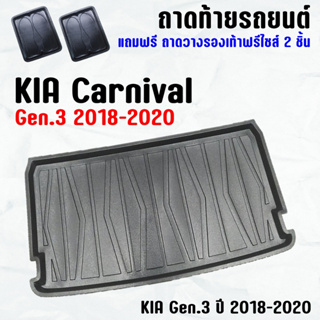 ถาดท้ายรถยนต์
แถมฟรี ถาดวางรองเท้าฟรีไซส์ 2 ชิ้น

KIA Carnival
Gen.3 2018-2020

KIA Gen.3 ปี 2018-2020